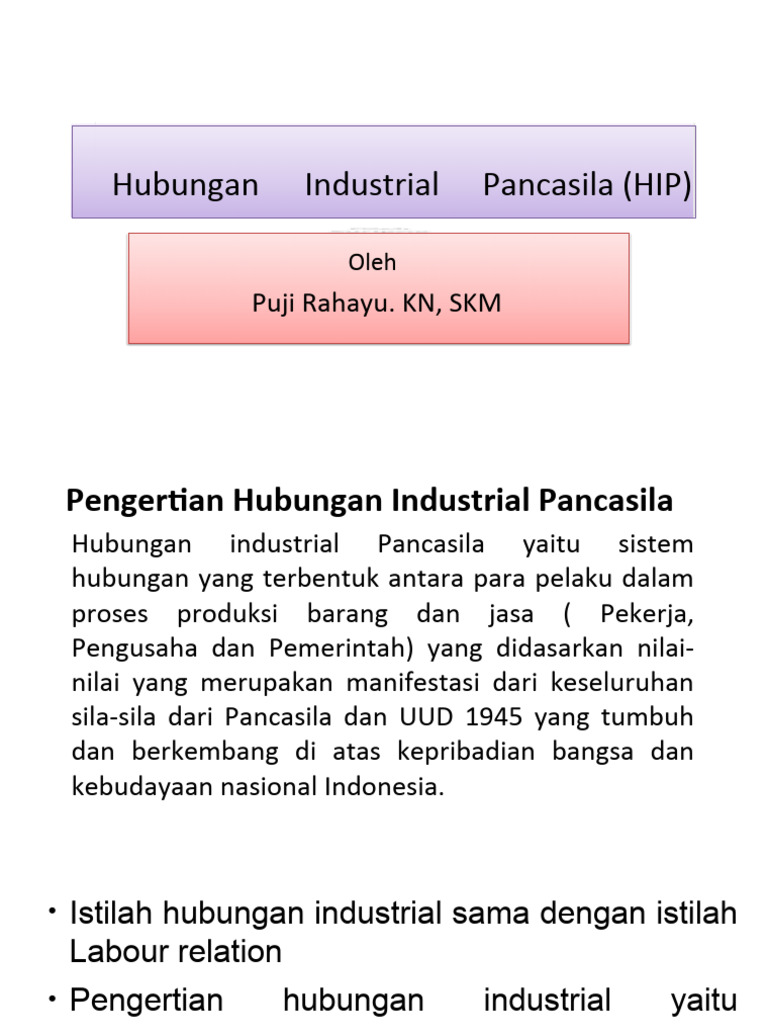 Hubungan Industrial Pancasila (HIP)

Oleh
Puji Rahayu. KN, SKM

Pengertian Hubungan Industrial Pancasila

Hubungan industrial Pancasila yaitu sistem hubungan yang terbentuk antara para pelaku dalam proses produksi barang dan jasa ( Pekerja, Pengusaha dan Pemerintah) yang didasarkan nilai-nilai yang merupakan manifestasi dari keseluruhan sila-sila dari Pancasila dan UUD 1945 yang tumbuh dan berkembang di atas kepribadian bangsa dan kebudayaan nasional Indonesia.

• Istilah hubungan industrial sama dengan istilah Labour relation
• Pengertian hubungan industrial yaitu